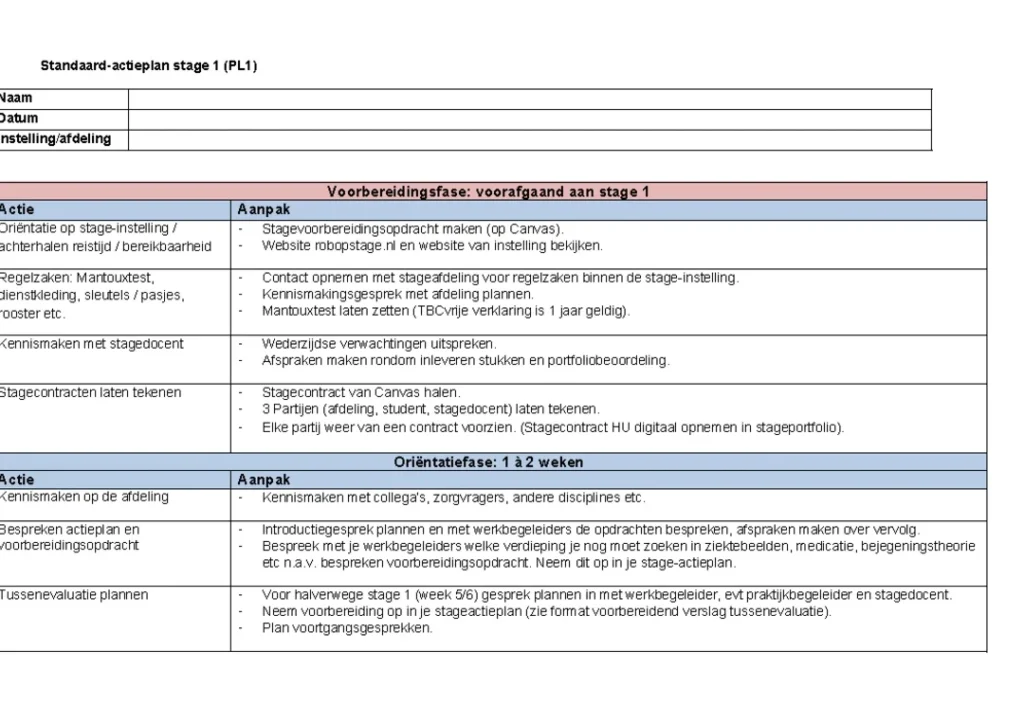 Standaard-actieplan stage 1 (PL1)

| Naam | |
|---|---|
| Datum | |
| nstelling/afdeling | |

| Voorbereidingsfase: voorafgaand aan stage 1 | |
|---|---|
| Actie | Aanpak |
| Oriëntatie op stage-instelling / achterhalen reistijd / bereikbaarheid | - Stagevoorbereidingsopdracht maken (op Canvas). - Website robopstage.nl en website van instelling bekijken. |
| Regelzaken: Mantouxtest, dienstkleding, sleutels / pasjes, rooster etc. | - Contact opnemen met stageafdeling voor regelzaken binnen de stage-instelling. - Kennismakingsgesprek met afdeling plannen. - Mantouxtest laten zetten (TBCvrije verklaring is 1 jaar geldig). |
| Kennismaken met stagedocent | - Wederzijdse verwachtingen uitspreken. - Afspraken maken rondom inleveren stukken en portfoliobeoordeling. |
| Stagecontracten laten tekenen | - Stagecontract van Canvas halen. - 3 Partijen (afdeling, student, stagedocent) laten tekenen. - Elke partij weer van een contract voorzien. (Stagecontract HU digitaal opnemen in stageportfolio). |
| Oriëntatiefase: 1 à 2 weken | |
| Actie | Aanpak |
| Kennismaken op de afdeling | - Kennismaken met collega's, zorgvragers, andere disciplines etc. |
| Bespreken actieplan en voorbereidingsopdracht | - Introductiegesprek plannen en met werkbegeleiders de opdrachten bespreken, afspraken maken over vervolg. - Bespreek met je werkbegeleiders welke verdieping je nog moet zoeken in ziektebeelden, medicatie, bejegeningstheorie etc n.a.v. bespreken voorbereidingsopdracht. Neem dit op in je stage-actieplan. |
| Tussenevaluatie plannen | - Voor halverwege stage 1 (week 5/6) gesprek plannen in met werkbegeleider, evt praktijkbegeleider en stagedocent. - Neem voorbereiding op in je stageactieplan (zie format voorbereidend verslag tussenevaluatie). - Plan voortgangsgesprekken. |